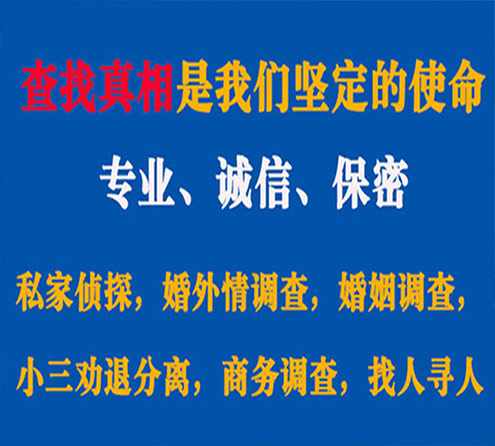 查找真相是我们坚定的使命

专业、诚信、保密

私家侦探，婚外情调查，婚姻调查，

小三劝退分离，商务调查，找人寻人